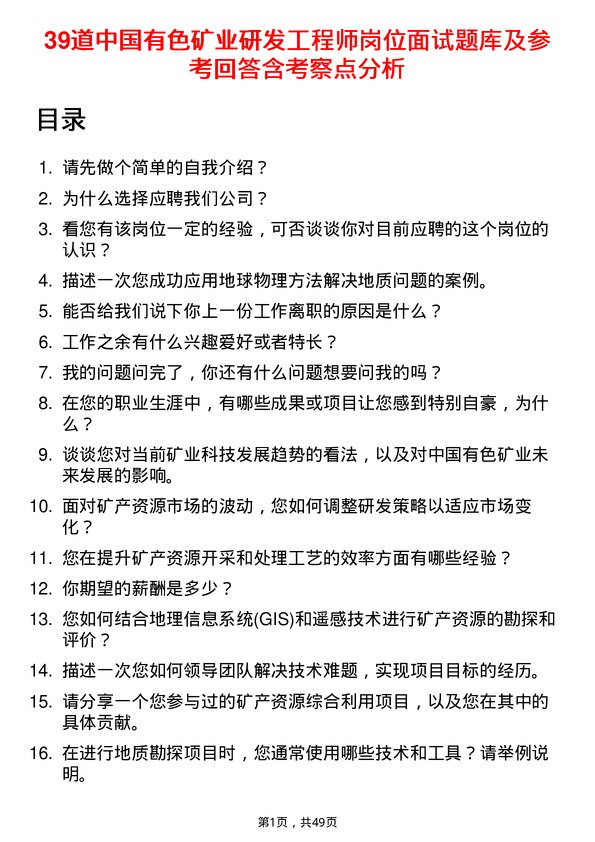 39道中国有色矿业研发工程师岗位面试题库及参考回答含考察点分析

目录

1. 请先做个简单的自我介绍？
2. 为什么选择应聘我们公司？
3. 看您有该岗位一定的经验，可否谈谈你对目前应聘的这个岗位的认识？
4. 描述一次您成功应用地球物理方法解决地质问题的案例。
5. 能否给我们说下你上一份工作离职的原因是什么？
6. 工作之余有什么兴趣爱好或者特长？
7. 我的问题问完了，你还有什么问题想要问我的吗？
8. 在您的职业生涯中，有哪些成果或项目让您感到特别自豪，为什么？
9. 谈谈您对当前矿业科技发展趋势的看法，以及对中国有色矿业未来发展的影响。
10. 面对矿产资源市场的波动，您如何调整研发策略以适应市场变化？
11. 您在提升矿产资源开采和处理工艺的效率方面有哪些经验？
12. 你期望的薪酬是多少？
13. 您如何结合地理信息系统(GIS)和遥感技术进行矿产资源的勘探和评价？
14. 描述一次您如何领导团队解决技术难题，实现项目目标的经历。
15. 请分享一个您参与过的矿产资源综合利用项目，以及您在其中的具体贡献。
16. 在进行地质勘探项目时，您通常使用哪些技术和工具？请举例说明。

第1页，共49页